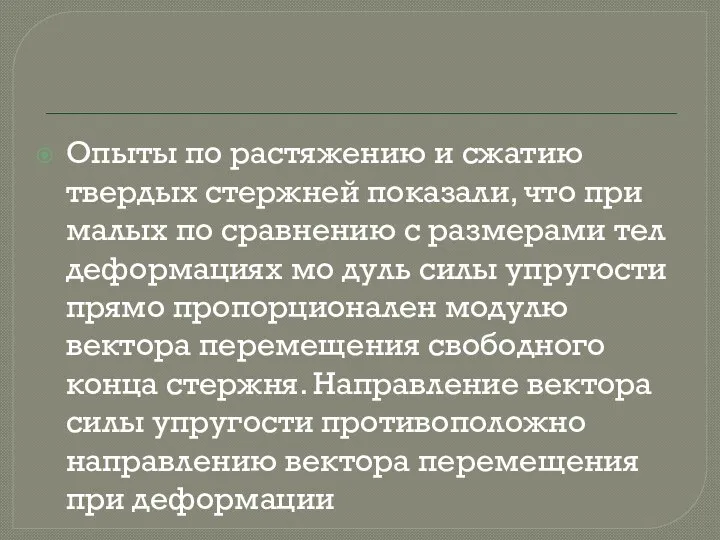 Опыты по растяжению и сжатию твердых стержней показали, что при малых по сравнению с размерами тел деформациях мо дуль силы упругости прямо пропорционален модулю вектора перемещения свободного конца стержня. Направление вектора силы упругости противоположно направлению вектора перемещения при деформации